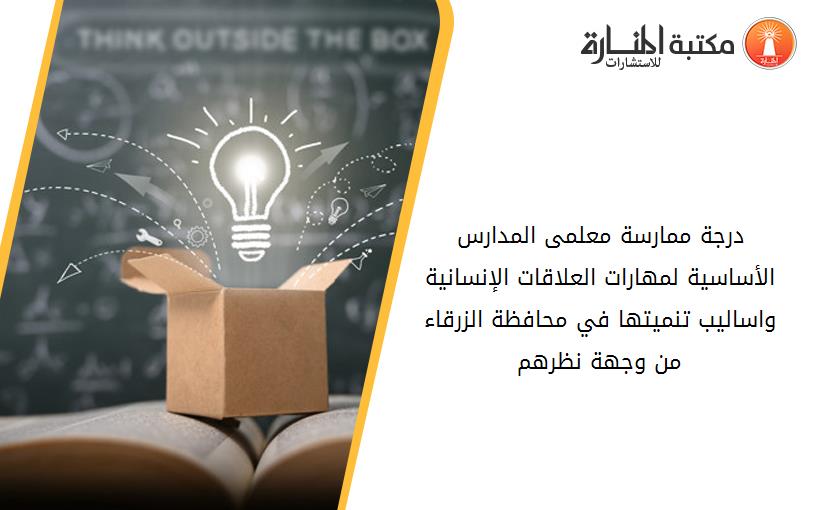 THINK OUTSIDE THE BOX

مكتبة المنارة للاستشارات

درجة ممارسة معلمى المدارس الأساسية لمهارات العلاقات الإنسانية واساليب تنميتها في محافظة الزرقاء من وجهة نظرهم